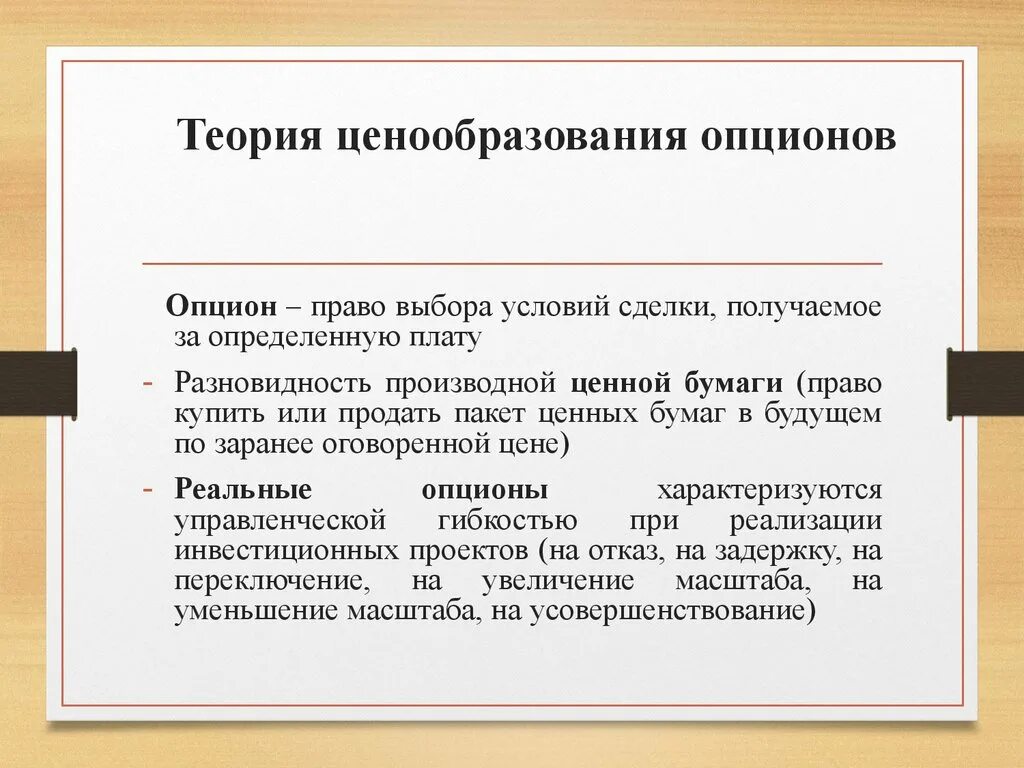 Теория ценообразования опционов

Опцион – право выбора условий сделки, получаемое за определенную плату

- Разновидность производной ценной бумаги (право купить или продать пакет ценных бумаг в будущем по заранее оговоренной цене)

- Реальные опционы характеризуются управленческой гибкостью при реализации инвестиционных проектов (на отказ, на задержку, на переключение, на увеличение масштаба, на уменьшение масштаба, на усовершенствование)